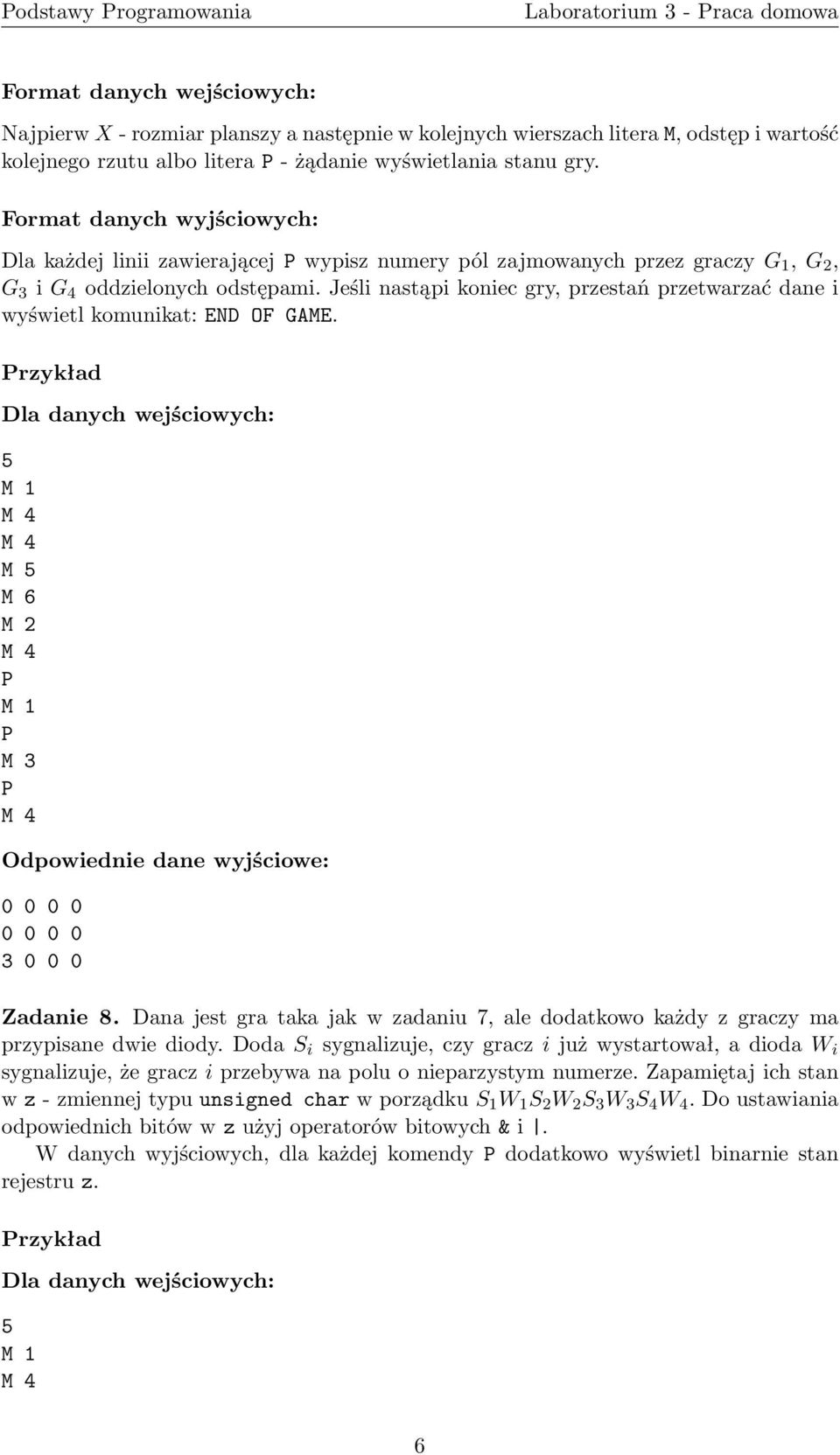 Podstawy Programowania Laboratorium 3 - Praca domowa

Format danych wejściowych:

Najpierw $X$ - rozmiar planszy a następnie w kolejnych wierszach litera M, odstęp i wartość kolejnego rzutu albo litera P - żądanie wyświetlania stanu gry.

Format danych wyjściowych:

Dla każdej linii zawierającej P wypisz numery pól zajmowanych przez graczy $G_1$, $G_2$, $G_3$ i $G_4$ oddzielonych odstępami. Jeśli nastąpi koniec gry, przestań przetwarzać dane i wyświetl komunikat: END OF GAME.

Przykład

Dla danych wejściowych:

5
M 1
M 4
M 4
M 5
M 6
M 2
M 4
P
M 1
P
M 3
P
M 4

Odpowiednie dane wyjściowe:

0 0 0 0
0 0 0 0
3 0 0 0

Zadanie 8. Dana jest gra taka jak w zadaniu 7, ale dodatkowo każdy z graczy ma przypisane dwie diody. Doda $S_i$ sygnalizuje, czy gracz $i$ już wystartował, a dioda $W_i$ sygnalizuje, że gracz $i$ przebywa na polu o nieparzystym numerze. Zapamiętaj ich stan w z - zmiennej typu unsigned char w porządku $S_1W_1S_2W_2S_3W_3S_4W_4$. Do ustawiania odpowiednich bitów w z użyj operatorów bitowych & i |.

W danych wyjściowych, dla każdej komendy P dodatkowo wyświetl binarnie stan rejestru z.

Przykład

Dla danych wejściowych:

5
M 1
M 4

6